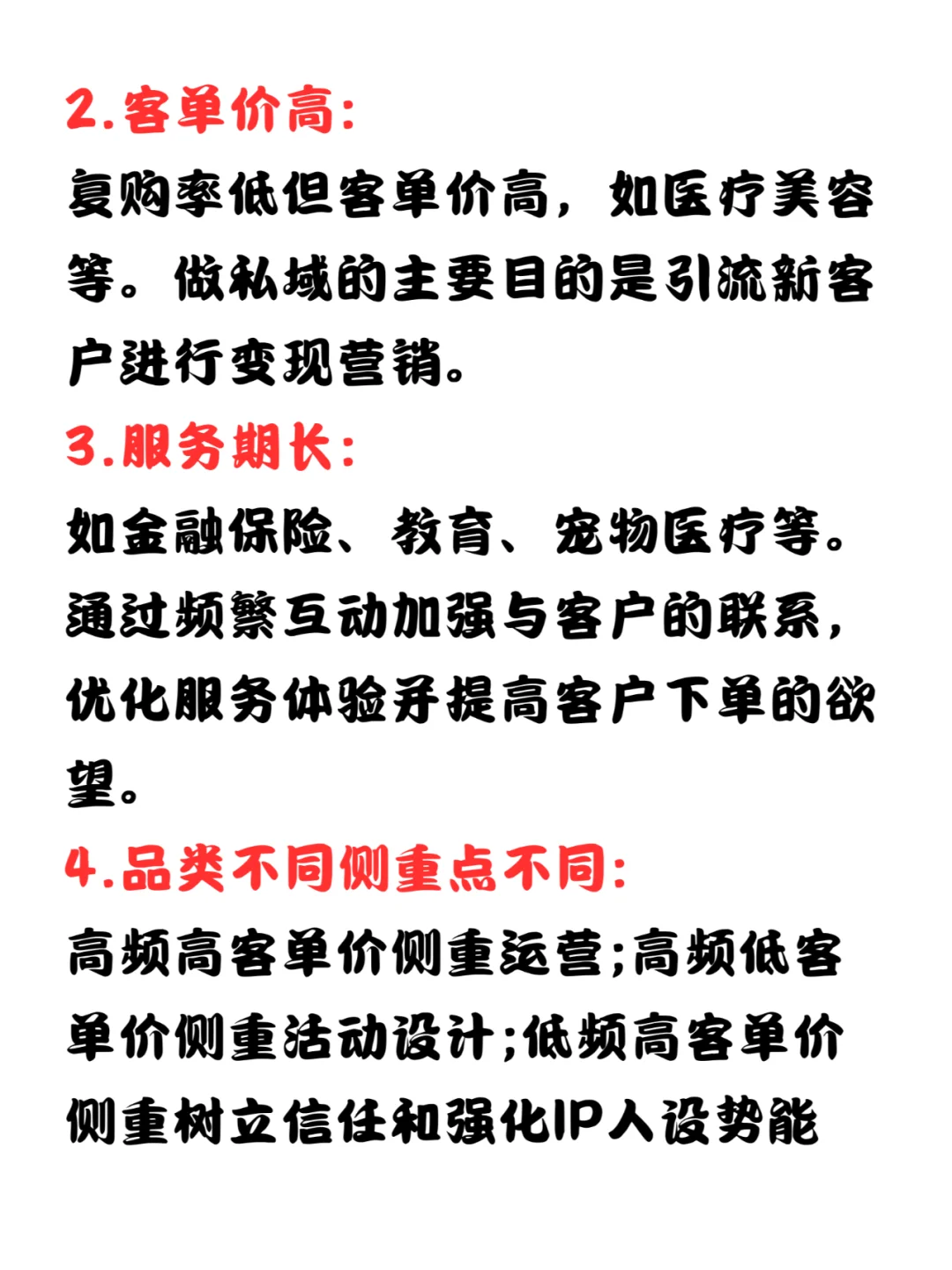 2.客单价高:
复购率低但客单价高，如医疗美容等。做私域的主要目的是引流新客户进行变现营销。

3.服务期长:
如金融保险、教育、宠物医疗等。通过频繁互动加强与客户的联系，优化服务体验并提高客户下单的欲望。

4.品类不同侧重点不同:
高频高客单价侧重运营;高频低客单价侧重活动设计;低频高客单价侧重树立信任和强化IP人设势能